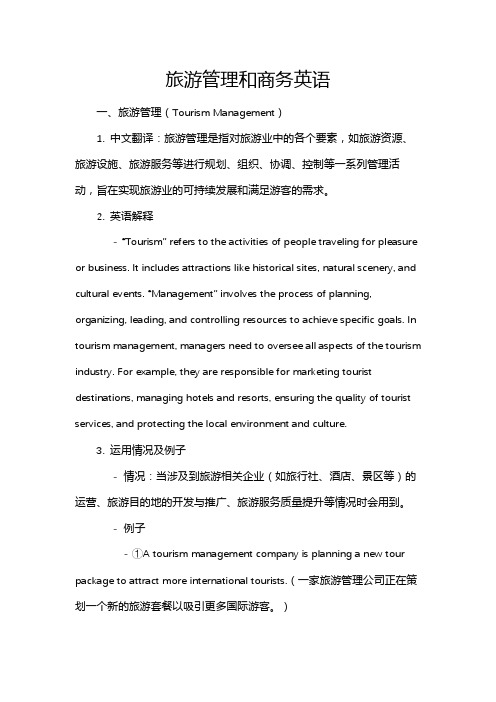 旅游管理和商务英语

一、旅游管理（Tourism Management）

1. 中文翻译：旅游管理是指对旅游业中的各个要素，如旅游资源、旅游设施、旅游服务等进行规划、组织、协调、控制等一系列管理活动，旨在实现旅游业的可持续发展和满足游客的需求。

2. 英语解释

- "Tourism" refers to the activities of people traveling for pleasure or business. It includes attractions like historical sites, natural scenery, and cultural events. "Management" involves the process of planning, organizing, leading, and controlling resources to achieve specific goals. In tourism management, managers need to oversee all aspects of the tourism industry. For example, they are responsible for marketing tourist destinations, managing hotels and resorts, ensuring the quality of tourist services, and protecting the local environment and culture.

3. 运用情况及例子

- 情况：当涉及到旅游相关企业（如旅行社、酒店、景区等）的运营、旅游目的地的开发与推广、旅游服务质量提升等情况时会用到。

- 例子

- ①A tourism management company is planning a new tour package to attract more international tourists.（一家旅游管理公司正在策划一个新的旅游套餐以吸引更多国际游客。）